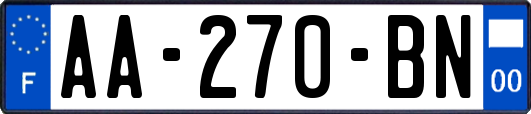 F

AA-270-BN

00